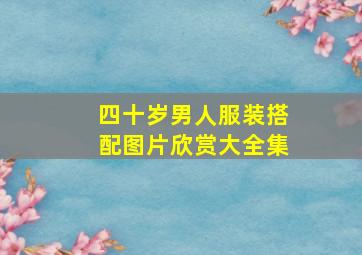 四十岁男人服装搭配图片欣赏大全集